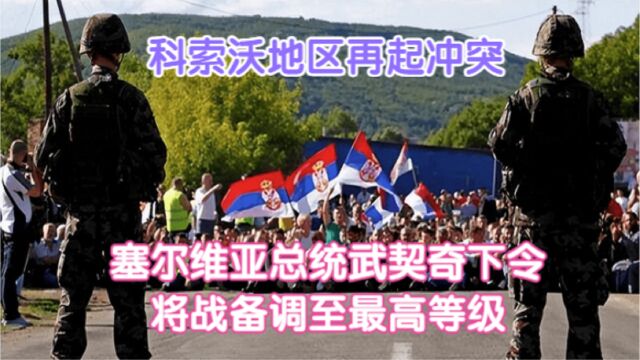 科索沃地区再起冲突

塞尔维亚总统武契奇下令
将战备调至最高等级